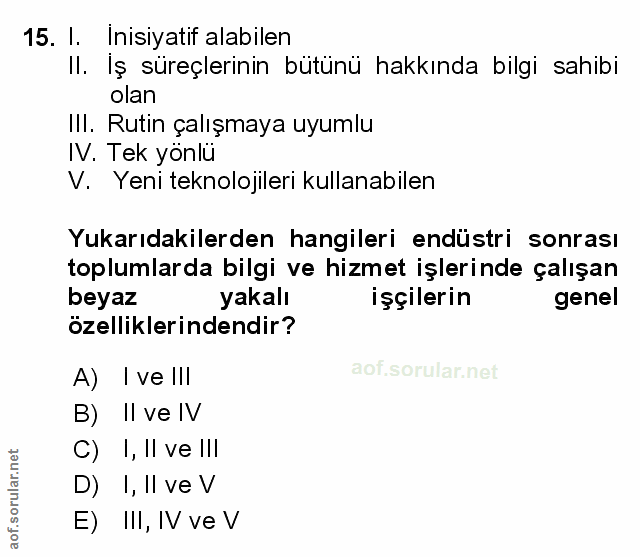 15. I. İnisiyatif alabilen
II. İş süreçlerinin bütünü hakkında bilgi sahibi olan
III. Rutin çalışmaya uyumlu
IV. Tek yönlü
V. Yeni teknolojileri kullanabilen

Yukarıdakilerden hangileri endüstri sonrası toplumlarda bilgi ve hizmet işlerinde çalışan beyaz yakalı işçilerin genel özelliklerindendir?

aof.sorular.net

A) I ve III
B) II ve IV
C) I, II ve III
D) I, II ve V
E) III, IV ve V

aof.sorular.net